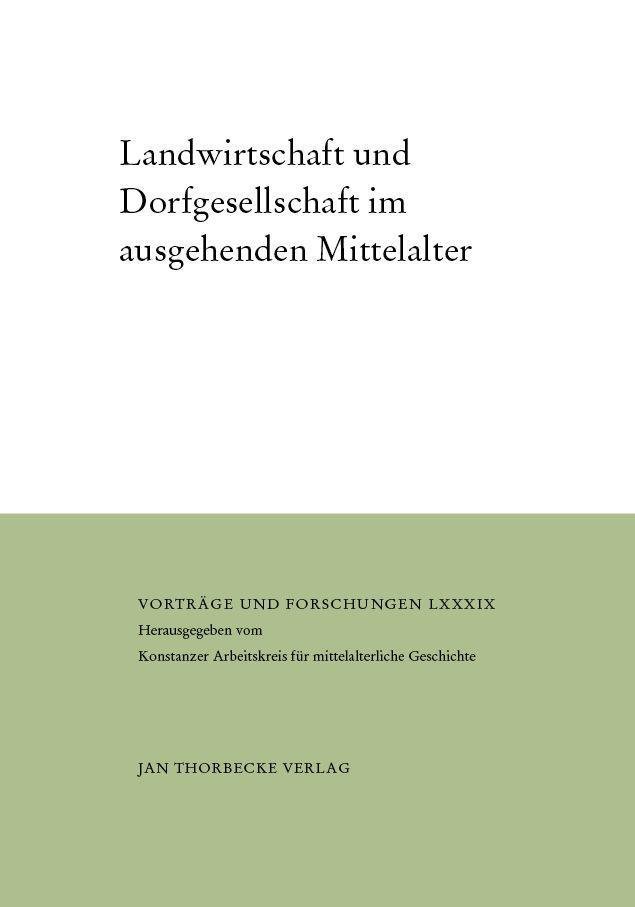 Landwirtschaft und Dorfgesellschaft im ausgehenden Mittelalter

VORTRÄGE UND FORSCHUNGEN LXXXIX
Herausgegeben vom
Konstanzer Arbeitskreis für mittelalterliche Geschichte

JAN THORBECKE VERLAG